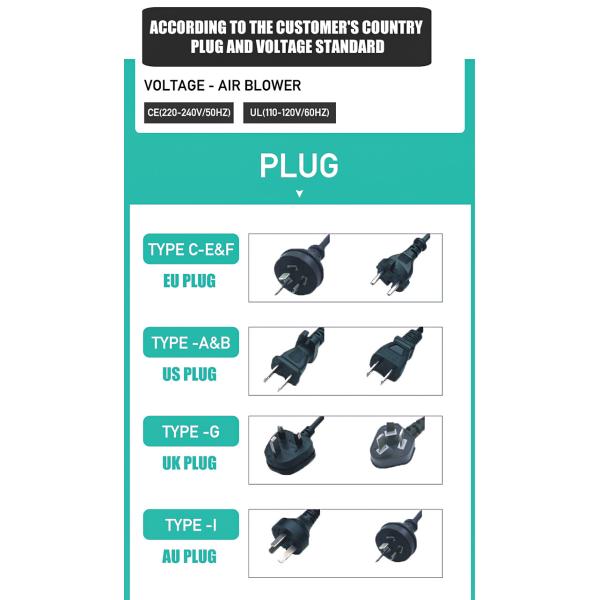 ACCORDING TO THE CUSTOMER'S COUNTRY PLUG AND VOLTAGE STANDARD

VOLTAGE - AIR BLOWER

CE(220-240V/50HZ)

UL(110-120V/60HZ)

PLUG

TYPE C-E&F

EU PLUG

TYPE -A&B

US PLUG

TYPE -G

UK PLUG

TYPE -I

AU PLUG